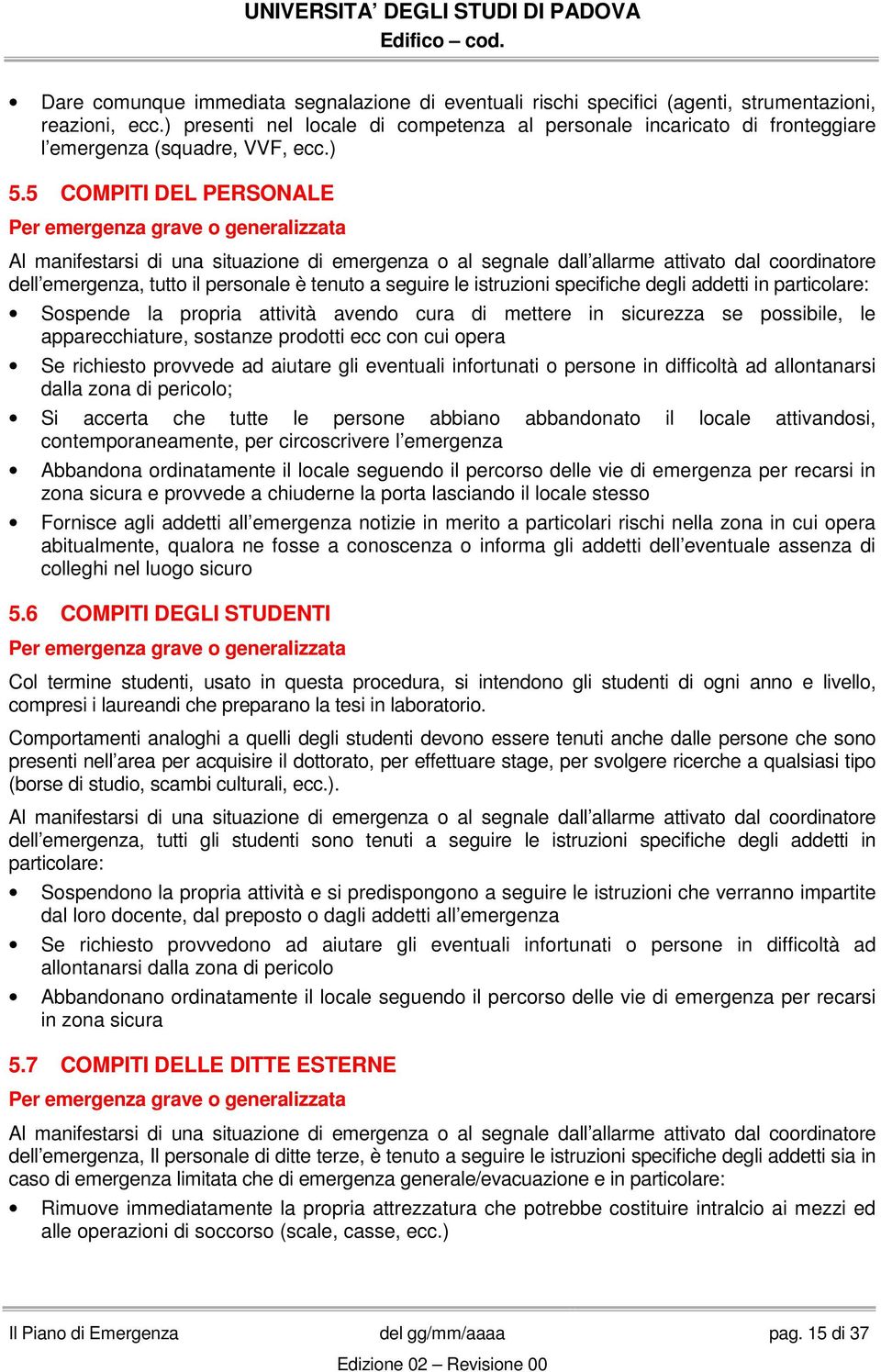 UNIVERSITA' DEGLI STUDI DI PADOVA
Edifico – cod.

• Dare comunque immediata segnalazione di eventuali rischi specifici (agenti, strumentazioni, reazioni, ecc.) presenti nel locale di competenza al personale incaricato di fronteggiare l'emergenza (squadre, VVF, ecc.)

5.5 COMPITI DEL PERSONALE

Per emergenza grave o generalizzata

Al manifestarsi di una situazione di emergenza o al segnale dall'allarme attivato dal coordinatore dell'emergenza, tutto il personale è tenuto a seguire le istruzioni specifiche degli addetti in particolare:

• Sospende la propria attività avendo cura di mettere in sicurezza se possibile, le apparecchiature, sostanze prodotti ecc con cui opera
• Se richiesto provvede ad aiutare gli eventuali infortunati o persone in difficoltà ad allontanarsi dalla zona di pericolo;
• Si accerta che tutte le persone abbiano abbandonato il locale attivandosi, contemporaneamente, per circoscrivere l'emergenza
• Abbandona ordinatamente il locale seguendo il percorso delle vie di emergenza per recarsi in zona sicura e provvede a chiuderne la porta lasciando il locale stesso
• Fornisce agli addetti all'emergenza notizie in merito a particolari rischi nella zona in cui opera abitualmente, qualora ne fosse a conoscenza o informa gli addetti dell'eventuale assenza di colleghi nel luogo sicuro

5.6 COMPITI DEGLI STUDENTI

Per emergenza grave o generalizzata

Col termine studenti, usato in questa procedura, si intendono gli studenti di ogni anno e livello, compresi i laureandi che preparano la tesi in laboratorio.

Comportamenti analoghi a quelli degli studenti devono essere tenuti anche dalle persone che sono presenti nell'area per acquisire il dottorato, per effettuare stage, per svolgere ricerche a qualsiasi tipo (borse di studio, scambi culturali, ecc.).

Al manifestarsi di una situazione di emergenza o al segnale dall'allarme attivato dal coordinatore dell'emergenza, tutti gli studenti sono tenuti a seguire le istruzioni specifiche degli addetti in particolare:

• Sospendono la propria attività e si predispongono a seguire le istruzioni che verranno impartite dal loro docente, dal preposto o dagli addetti all'emergenza
• Se richiesto provvedono ad aiutare gli eventuali infortunati o persone in difficoltà ad allontanarsi dalla zona di pericolo
• Abbandonano ordinatamente il locale seguendo il percorso delle vie di emergenza per recarsi in zona sicura

5.7 COMPITI DELLE DITTE ESTERNE

Per emergenza grave o generalizzata

Al manifestarsi di una situazione di emergenza o al segnale dall'allarme attivato dal coordinatore dell'emergenza, Il personale di ditte terze, è tenuto a seguire le istruzioni specifiche degli addetti sia in caso di emergenza limitata che di emergenza generale/evacuazione e in particolare:

• Rimuove immediatamente la propria attrezzatura che potrebbe costituire intralcio ai mezzi ed alle operazioni di soccorso (scale, casse, ecc.)

Il Piano di Emergenza del gg/mm/aaaa pag. 15 di 37
Edizione 02 – Revisione 00